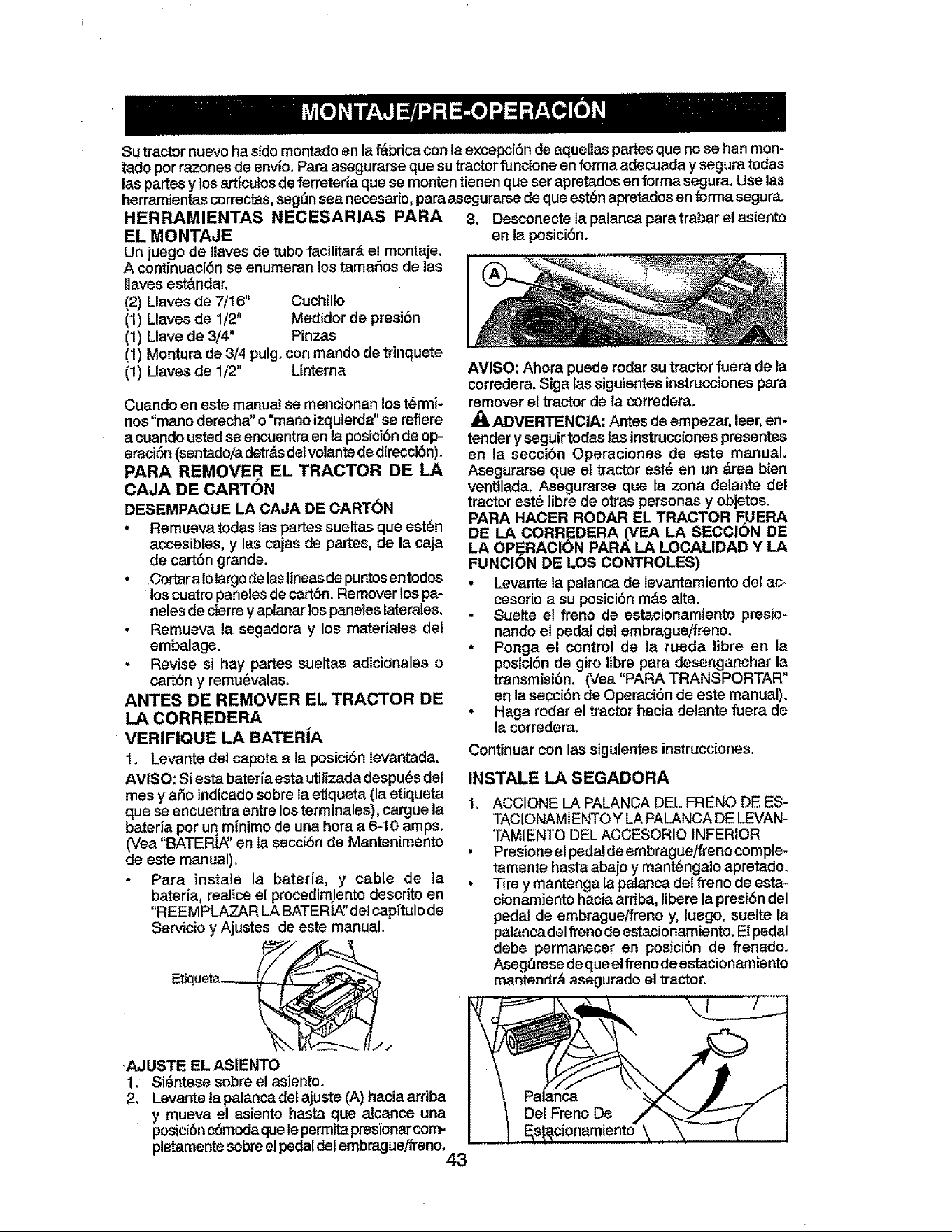 MONTAJE/PRE-OPERACIÓN

Su tractor nuevo ha sido montado en la fábrica con la excepción de aquellas partes que no se han montado por razones de envío. Para asegurarse que su tractor funcione en forma adecuada y segura todas las partes y los artículos de ferretería que se monten tienen que ser apretados en forma segura. Use las herramientas correctas, según sea necesario, para asegurarse de que estén apretados en forma segura.

HERRAMIENTAS NECESARIAS PARA EL MONTAJE

Un juego de llaves de tubo facilitará el montaje. A continuación se enumeran los tamaños de las llaves estándar.

(2) Llaves de 7/16" Cuchillo
(1) Llaves de 1/2" Medidor de presión
(1) Llave de 3/4" Pinzas
(1) Montura de 3/4 pulg. con mando de trinquete
(1) Llaves de 1/2" Linterna

Cuando en este manual se mencionan los términos "mano derecha" o "mano izquierda" se refiere a cuando usted se encuentra en la posición de operación (sentado/a detrás del volante de dirección).

PARA REMOVER EL TRACTOR DE LA CAJA DE CARTÓN

DESEMPAQUE LA CAJA DE CARTÓN

• Remueva todas las partes sueltas que estén accesibles, y las cajas de partes, de la caja de cartón grande.
• Cortar a lo largo de las líneas de puntos en todos los cuatro paneles de cartón. Remover los paneles de cierre y aplanar los paneles laterales.
• Remueva la segadora y los materiales del embalage.
• Revise si hay partes sueltas adicionales o cartón y remuévalas.

ANTES DE REMOVER EL TRACTOR DE LA CORREDERA

VERIFIQUE LA BATERÍA

1. Levante del capota a la posición levantada.

AVISO: Si esta batería esta utilizada después del mes y año indicado sobre la etiqueta (la etiqueta que se encuentra entre los terminales), cargue la batería por un mínimo de una hora a 6-10 amps. (Vea "BATERÍA" en la sección de Mantenimento de este manual).

• Para instale la batería, y cable de la batería, realice el procedimiento descrito en "REEMPLAZAR LA BATERÍA" del capítulo de Servicio y Ajustes de este manual.

Etiqueta

AJUSTE EL ASIENTO

1. Siéntese sobre el asiento.
2. Levante la palanca del ajuste (A) hacia arriba y mueva el asiento hasta que alcance una posición cómoda que le permita presionar completamente sobre el pedal del embrague/freno.

3. Desconecte la palanca para trabar el asiento en la posición.

A

AVISO: Ahora puede rodar su tractor fuera de la corredera. Siga las siguientes instrucciones para remover el tractor de la corredera.

ADVERTENCIA: Antes de empezar, leer, entender y seguir todas las instrucciones presentes en la sección Operaciones de este manual. Asegurarse que el tractor esté en un área bien ventilada. Asegurarse que la zona delante del tractor esté libre de otras personas y objetos.

PARA HACER RODAR EL TRACTOR FUERA DE LA CORREDERA (VEA LA SECCIÓN DE LA OPERACIÓN PARA LA LOCALIDAD Y LA FUNCIÓN DE LOS CONTROLES)

• Levante la palanca de levantamiento del accesorio a su posición más alta.
• Suelte el freno de estacionamiento presionando el pedal del embrague/freno.
• Ponga el control de la rueda libre en la posición de giro libre para desenganchar la transmisión. (Vea "PARA TRANSPORTAR" en la sección de Operación de este manual).
• Haga rodar el tractor hacia delante fuera de la corredera.

Continuar con las siguientes instrucciones.

INSTALE LA SEGADORA

1. ACCIONE LA PALANCA DEL FRENO DE ESTACIONAMIENTO Y LA PALANCA DE LEVANTAMIENTO DEL ACCESORIO INFERIOR

• Presione el pedal de embrague/freno completamente hasta abajo y manténgalo apretado.
• Tire y mantenga la palanca del freno de estacionamiento hacia arriba, libere la presión del pedal de embrague/freno y, luego, suelte la palanca del freno de estacionamiento. El pedal debe permanecer en posición de frenado. Asegúrese de que el freno de estacionamiento mantendrá asegurado el tractor.

Palanca
Del Freno De
Estacionamiento

43